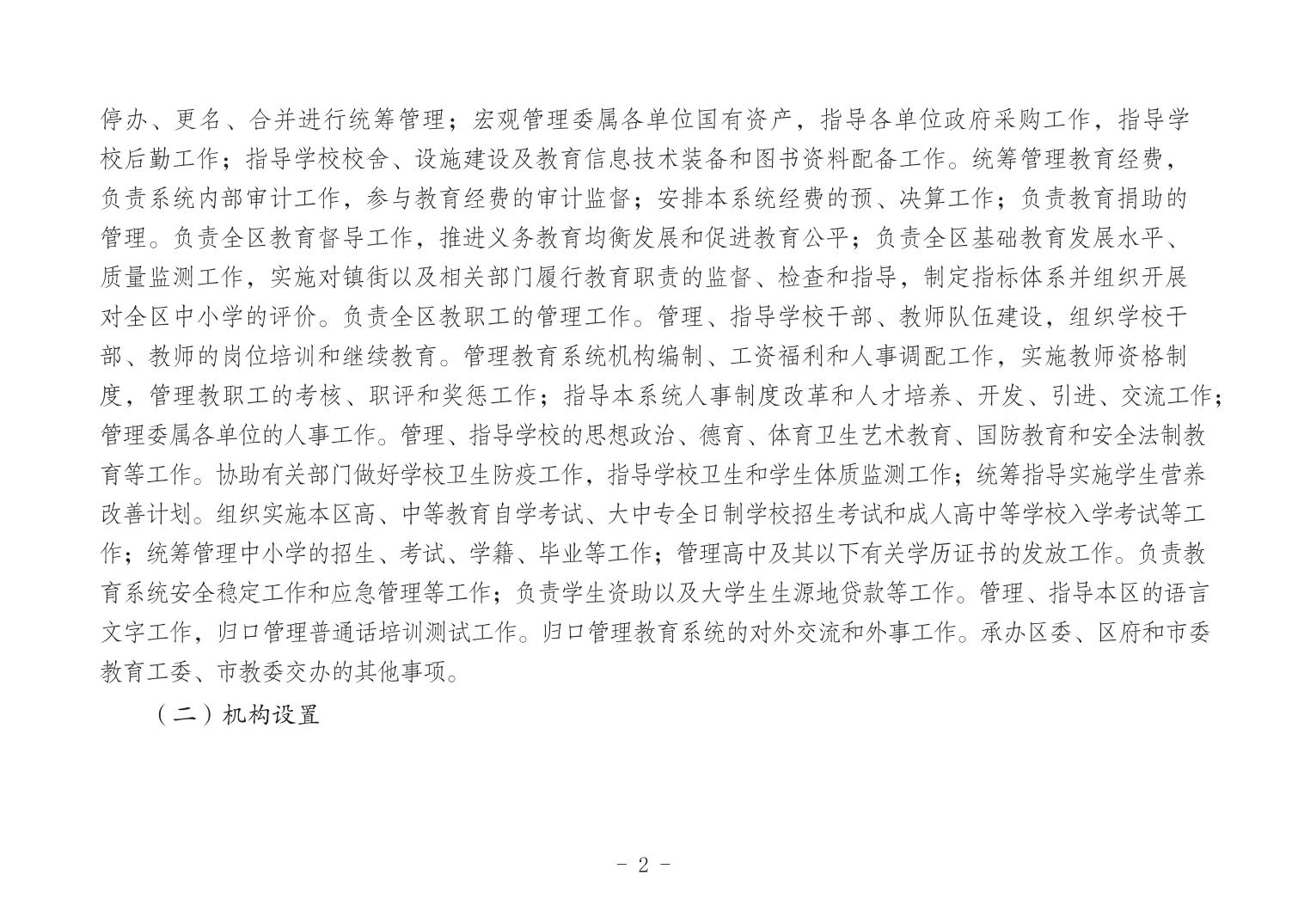 停办、更名、合并进行统筹管理；宏观管理委属各单位国有资产，指导各单位政府采购工作，指导学校后勤工作；指导学校校舍、设施建设及教育信息技术装备和图书资料配备工作。统筹管理教育经费，负责系统内部审计工作，参与教育经费的审计监督；安排本系统经费的预、决算工作；负责教育捐助的管理。负责全区教育督导工作，推进义务教育均衡发展和促进教育公平；负责全区基础教育发展水平、质量监测工作，实施对镇街以及相关部门履行教育职责的监督、检查和指导，制定指标体系并组织开展对全区中小学的评价。负责全区教职工的管理工作。管理、指导学校干部、教师队伍建设，组织学校干部、教师的岗位培训和继续教育。管理教育系统机构编制、工资福利和人事调配工作，实施教师资格制度，管理教职工的考核、职评和奖惩工作；指导本系统人事制度改革和人才培养、开发、引进、交流工作；管理委属各单位的人事工作。管理、指导学校的思想政治、德育、体育卫生艺术教育、国防教育和安全法制教育等工作。协助有关部门做好学校卫生防疫工作，指导学校卫生和学生体质监测工作；统筹指导实施学生营养改善计划。组织实施本区高、中等教育自学考试、大中专全日制学校招生考试和成人高中等学校入学考试等工作；统筹管理中小学的招生、考试、学籍、毕业等工作；管理高中及其以下有关学历证书的发放工作。负责教育系统安全稳定工作和应急管理等工作；负责学生资助以及大学生生源地贷款等工作。管理、指导本区的语言文字工作，归口管理普通话培训测试工作。归口管理教育系统的对外交流和外事工作。承办区委、区府和市委教育工委、市教委交办的其他事项。

（二）机构设置

- 2 -